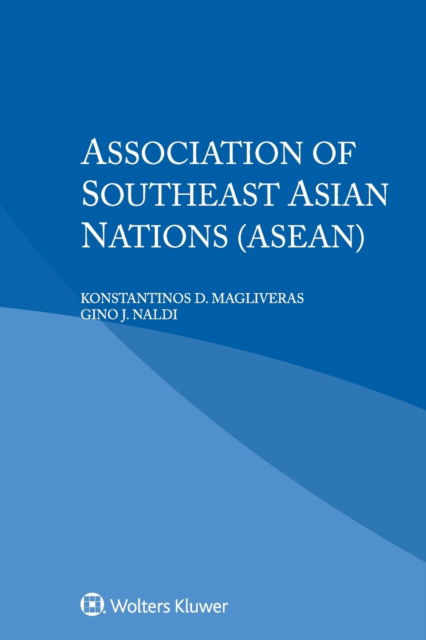 ASSOCIATION OF SOUTHEAST ASIAN NATIONS (ASEAN)

KONSTANTINOS D. MAGLIVERAS
GINO J. NALDI

Wolters Kluwer